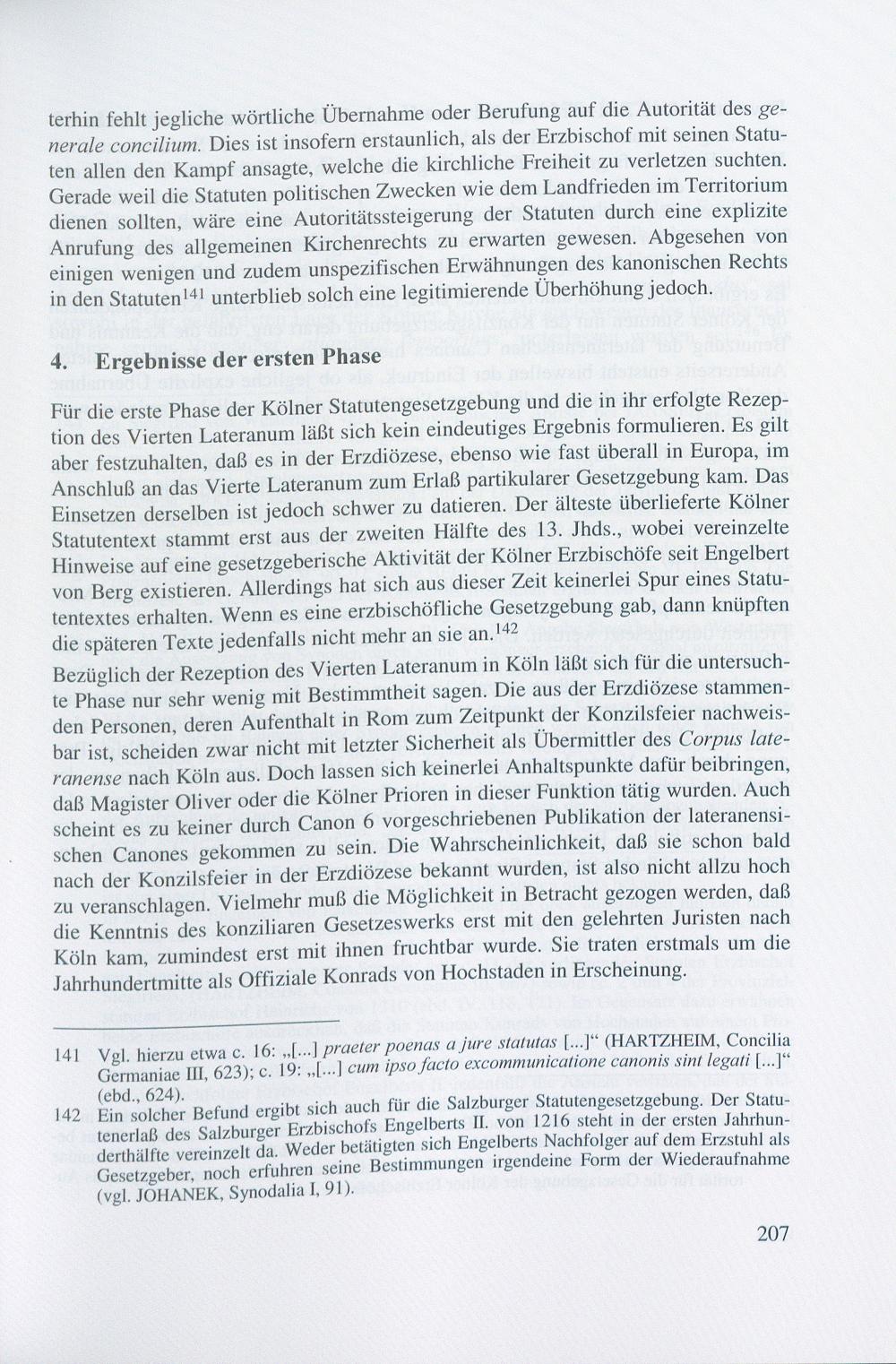 terhin fehlt jegliche wörtliche Übernahme oder Berufung auf die Autorität des generale concilium. Dies ist insofern erstaunlich, als der Erzbischof mit seinen Statuten allen den Kampf ansagte, welche die kirchliche Freiheit zu verletzen suchten. Gerade weil die Statuten politischen Zwecken wie dem Landfrieden im Territorium dienen sollten, wäre eine Autoritätssteigerung der Statuten durch eine explizite Anrufung des allgemeinen Kirchenrechts zu erwarten gewesen. Abgesehen von einigen wenigen und zudem unspezifischen Erwähnungen des kanonischen Rechts in den Statuten$^{141}$ unterblieb solch eine legitimierende Überhöhung jedoch.

4. Ergebnisse der ersten Phase

Für die erste Phase der Kölner Statutengesetzgebung und die in ihr erfolgte Rezeption des Vierten Lateranum läßt sich kein eindeutiges Ergebnis formulieren. Es gilt aber festzuhalten, daß es in der Erzdiözese, ebenso wie fast überall in Europa, im Anschluß an das Vierte Lateranum zum Erlaß partikularer Gesetzgebung kam. Das Einsetzen derselben ist jedoch schwer zu datieren. Der älteste überlieferte Kölner Statutentext stammt erst aus der zweiten Hälfte des 13. Jhds., wobei vereinzelte Hinweise auf eine gesetzgeberische Aktivität der Kölner Erzbischöfe seit Engelbert von Berg existieren. Allerdings hat sich aus dieser Zeit keinerlei Spur eines Statutentextes erhalten. Wenn es eine erzbischöfliche Gesetzgebung gab, dann knüpften die späteren Texte jedenfalls nicht mehr an sie an.$^{142}$

Bezüglich der Rezeption des Vierten Lateranum in Köln läßt sich für die untersuchte Phase nur sehr wenig mit Bestimmtheit sagen. Die aus der Erzdiözese stammenden Personen, deren Aufenthalt in Rom zum Zeitpunkt der Konzilsfeier nachweisbar ist, scheiden zwar nicht mit letzter Sicherheit als Übermittler des Corpus lateranense nach Köln aus. Doch lassen sich keinerlei Anhaltspunkte dafür beibringen, daß Magister Oliver oder die Kölner Prioren in dieser Funktion tätig wurden. Auch scheint es zu keiner durch Canon 6 vorgeschriebenen Publikation der lateranensischen Canones gekommen zu sein. Die Wahrscheinlichkeit, daß sie schon bald nach der Konzilsfeier in der Erzdiözese bekannt wurden, ist also nicht allzu hoch zu veranschlagen. Vielmehr muß die Möglichkeit in Betracht gezogen werden, daß die Kenntnis des konziliaren Gesetzeswerks erst mit den gelehrten Juristen nach Köln kam, zumindest erst mit ihnen fruchtbar wurde. Sie traten erstmals um die Jahrhundertmitte als Offiziale Konrads von Hochstaden in Erscheinung.

141 Vgl. hierzu etwa c. 16: „[...] praeter poenas a jure statutas [...]“ (HARTZHEIM, Concilia Germaniae III, 623); c. 19: „[...] cum ipso facto excommunicatione canonis sint legati [...]“ (ebd., 624).

142 Ein solcher Befund ergibt sich auch für die Salzburger Statutengesetzgebung. Der Statutenerlaß des Salzburger Erzbischofs Engelberts II. von 1216 steht in der ersten Jahrhunderthälfte vereinzelt da. Weder betätigten sich Engelberts Nachfolger auf dem Erzstuhl als Gesetzgeber, noch erfuhren seine Bestimmungen irgendeine Form der Wiederaufnahme (vgl. JOHANEK, Synodalia I, 91).

207